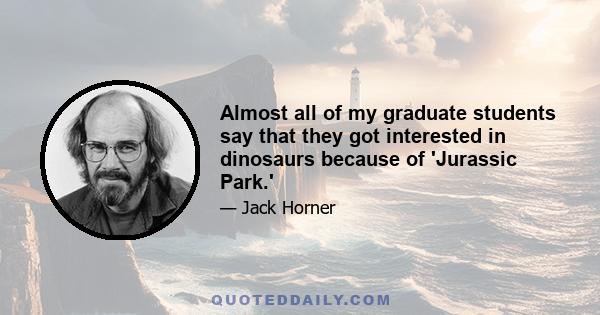 Almost all of my graduate students say that they got interested in dinosaurs because of 'Jurassic Park.'

— Jack Horner

QUOTEDDAILY.COM